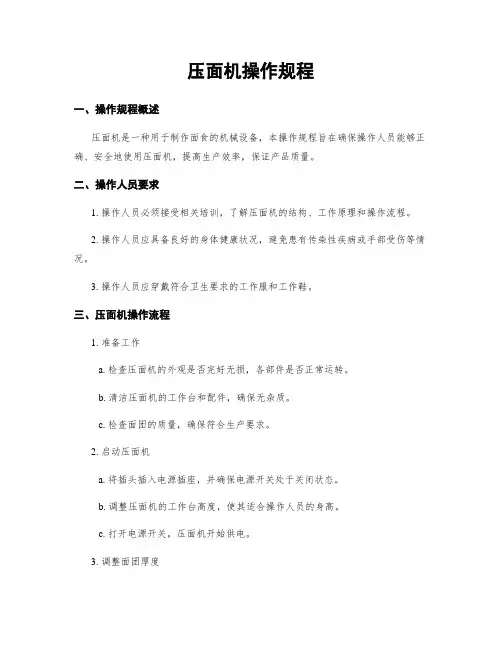 压面机操作规程

一、操作规程概述

压面机是一种用于制作面食的机械设备，本操作规程旨在确保操作人员能够正确、安全地使用压面机，提高生产效率，保证产品质量。

二、操作人员要求

1. 操作人员必须接受相关培训，了解压面机的结构、工作原理和操作流程。

2. 操作人员应具备良好的身体健康状况，避免患有传染性疾病或手部受伤等情况。

3. 操作人员应穿戴符合卫生要求的工作服和工作鞋。

三、压面机操作流程

1. 准备工作

a. 检查压面机的外观是否完好无损，各部件是否正常运转。

b. 清洁压面机的工作台和配件，确保无杂质。

c. 检查面团的质量，确保符合生产要求。

2. 启动压面机

a. 将插头插入电源插座，并确保电源开关处于关闭状态。

b. 调整压面机的工作台高度，使其适合操作人员的身高。

c. 打开电源开关，压面机开始供电。

3. 调整面团厚度